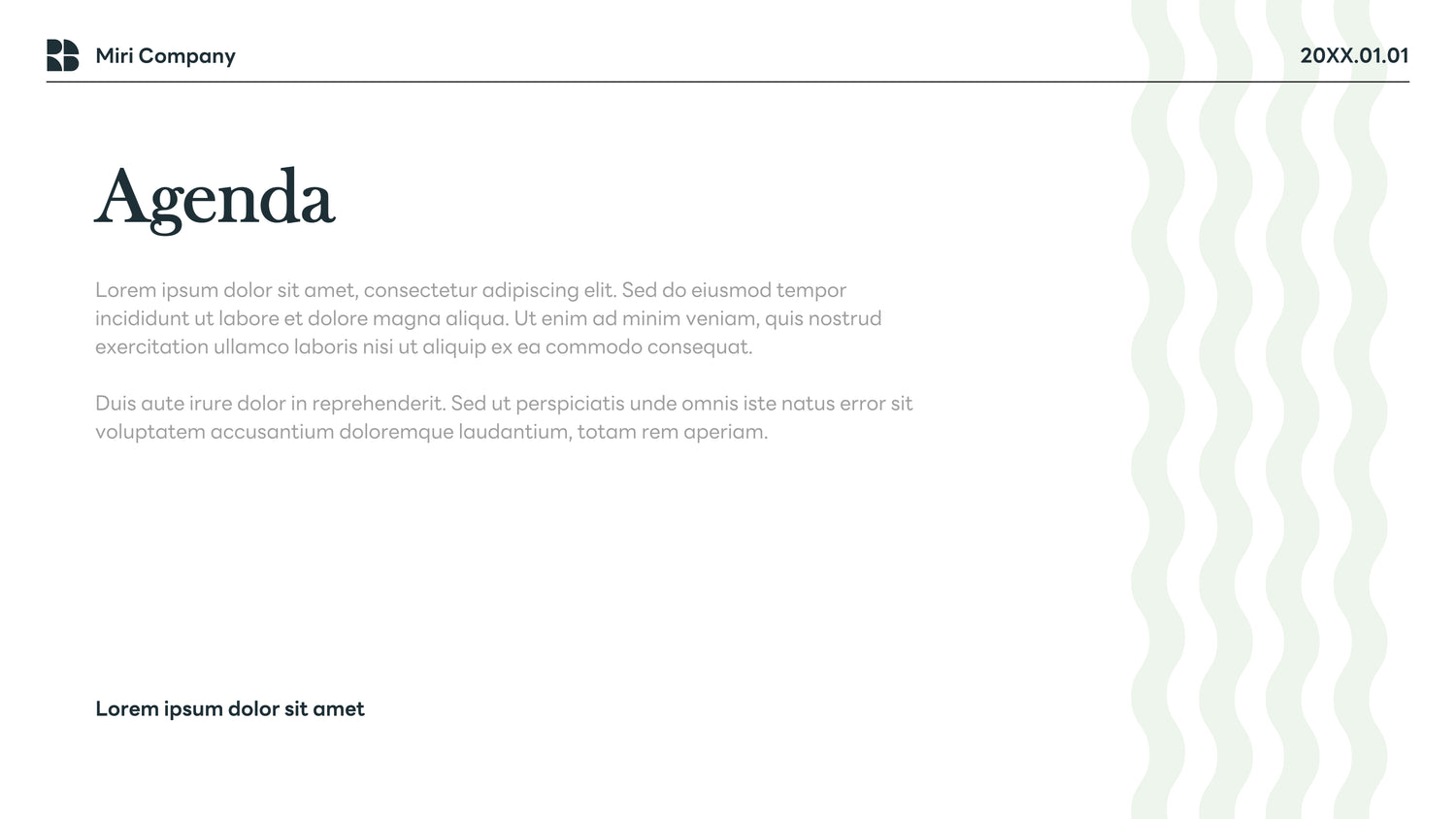 Miri Company

20XX.01.01

Agenda

Lorem ipsum dolor sit amet, consectetur adipiscing elit. Sed do eiusmod tempor incididunt ut labore et dolore magna aliqua. Ut enim ad minim veniam, quis nostrud exercitation ullamco laboris nisi ut aliquip ex ea commodo consequat.

Duis aute irure dolor in reprehenderit. Sed ut perspiciatis unde omnis iste natus error sit voluptatem accusantium doloremque laudantium, totam rem aperiam.

Lorem ipsum dolor sit amet